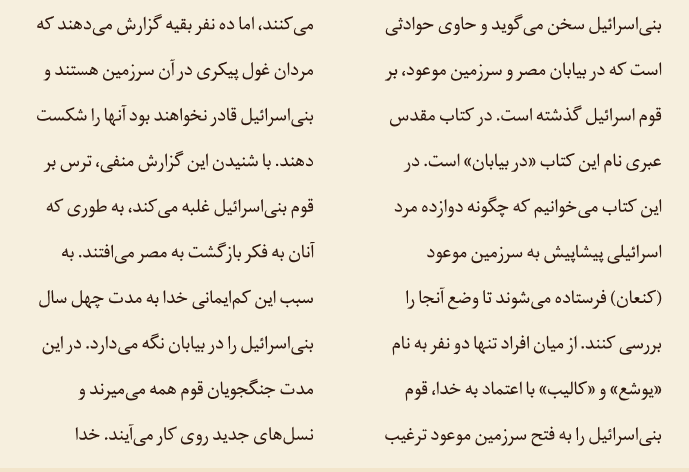 بنی‌اسرائیل سخن می‌گوید و حاوی حوادثی است که در بیابان مصر و سرزمین موعود، بر قوم اسرائیل گذشته است. در کتاب مقدس عبری نام این کتاب «در بیابان» است. در این کتاب می‌خوانیم که چگونه دوازده مرد اسرائیلی پیشاپیش به سرزمین موعود (کنعان) فرستاده می‌شوند تا وضع آنجا را بررسی کنند. از میان افراد تنها دو نفر به نام «یوشع» و «کالیب» با اعتماد به خدا، قوم بنی‌اسرائیل را به فتح سرزمین موعود ترغیب

می‌کنند، اما ده نفر بقیه گزارش می‌دهند که مردان غول پیکری در آن سرزمین هستند و بنی‌اسرائیل قادر نخواهند بود آنها را شکست دهند. با شنیدن این گزارش منفی، ترس بر قوم بنی‌اسرائیل غلبه می‌کند، به طوری که آنان به فکر بازگشت به مصر می‌افتند. به سبب این کم‌ایمانی خدا به مدت چهل سال بنی‌اسرائیل را در بیابان نگه می‌دارد. در این مدت جنگجویان قوم همه می‌میرند و نسل‌های جدید روی کار می‌آیند. خدا